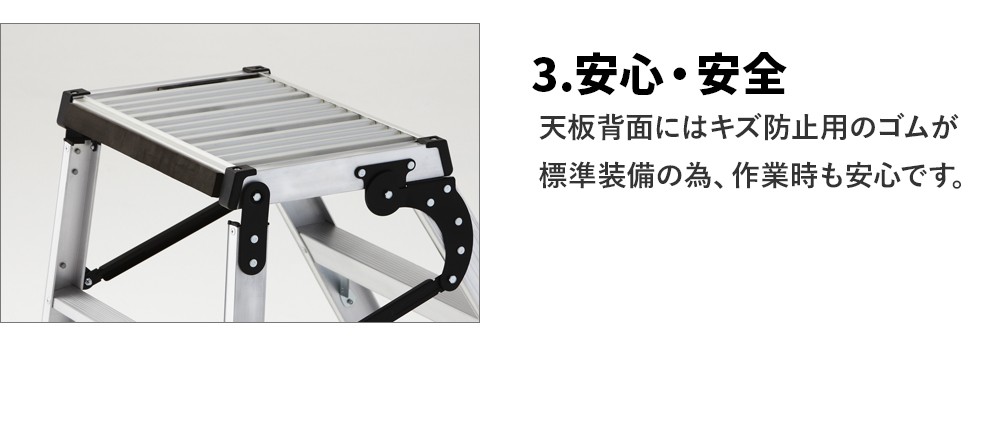 3.安心・安全

天板背面にはキズ防止用のゴムが標準装備の為、作業時も安心です。